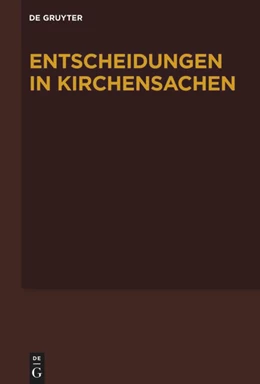 DE GRUYTER

ENTSCHEIDUNGEN IN KIRCHENSACHEN

DE
G